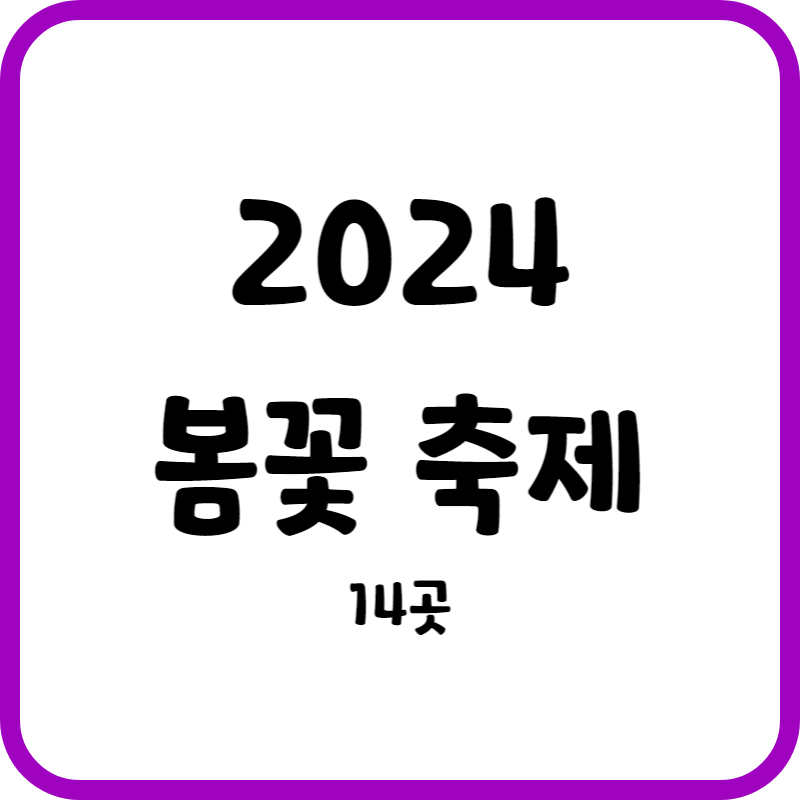 2024
봄꽃 축제
14곳